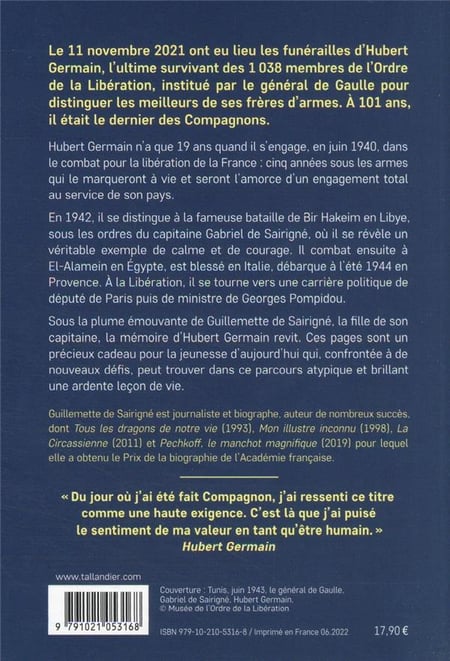 Le 11 novembre 2021 ont eu lieu les funérailles d'Hubert Germain, l'ultime survivant des 1 038 membres de l'Ordre de la Libération, institué par le général de Gaulle pour distinguer les meilleurs de ses frères d'armes. À 101 ans, il était le dernier des Compagnons.

Hubert Germain n'a que 19 ans quand il s'engage, en juin 1940, dans le combat pour la libération de la France : cinq années sous les armes qui le marqueront à vie et seront l'amorce d'un engagement total au service de son pays.

En 1942, il se distingue à la fameuse bataille de Bir Hakeim en Libye, sous les ordres du capitaine Gabriel de Sairigné, où il se révèle un véritable exemple de calme et de courage. Il combat ensuite à El-Alamein en Égypte, est blessé en Italie, débarque à l'été 1944 en Provence. À la Libération, il se tourne vers une carrière politique de député de Paris puis de ministre de Georges Pompidou.

Sous la plume émouvante de Guillemette de Sairigné, la fille de son capitaine, la mémoire d'Hubert Germain revit. Ces pages sont un précieux cadeau pour la jeunesse d'aujourd'hui qui, confrontée à de nouveaux défis, peut trouver dans ce parcours atypique et brillant une ardente leçon de vie.

Guillemette de Sairigné est journaliste et biographe, auteur de nombreux succès, dont Tous les dragons de notre vie (1993), Mon illustre inconnu (1998), La Circassienne (2011) et Pechkoff, le manchot magnifique (2019) pour lequel elle a obtenu le Prix de la biographie de l'Académie française.

« Du jour où j'ai été fait Compagnon, j'ai ressenti ce titre comme une haute exigence. C'est là que j'ai puisé le sentiment de ma valeur en tant qu'être humain. »
Hubert Germain

www.tallandier.com

9 791021 053168

Couverture : Tunis, juin 1943, le général de Gaulle, Gabriel de Sairigné, Hubert Germain.
© Musée de l'Ordre de la Libération

ISBN 979-10-210-5316-8 / Imprimé en France 06.2022

17,90 €